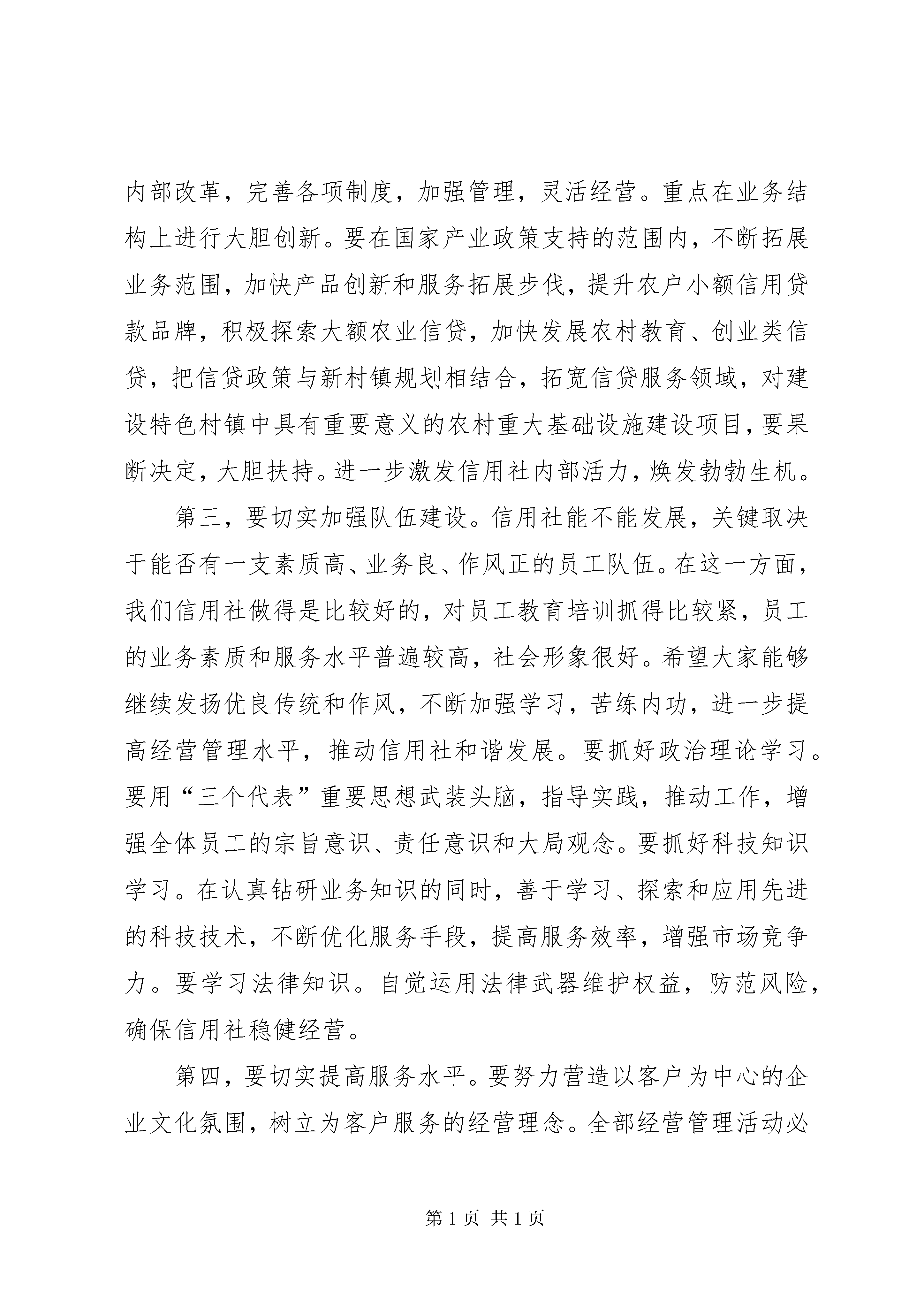 内部改革，完善各项制度，加强管理，灵活经营。重点在业务结构上进行大胆创新。要在国家产业政策支持的范围内，不断拓展业务范围，加快产品创新和服务拓展步伐，提升农户小额信用贷款品牌，积极探索大额农业信贷，加快发展农村教育、创业类信贷，把信贷政策与新村镇规划相结合，拓宽信贷服务领域，对建设特色村镇中具有重要意义的农村重大基础设施建设项目，要果断决定，大胆扶持。进一步激发信用社内部活力，焕发勃勃生机。

第三，要切实加强队伍建设。信用社能不能发展，关键取决于能否有一支素质高、业务良、作风正的员工队伍。在这一方面，我们信用社做得是比较好的，对员工教育培训抓得比较紧，员工的业务素质和服务水平普遍较高，社会形象很好。希望大家能够继续发扬优良传统和作风，不断加强学习，苦练内功，进一步提高经营管理水平，推动信用社和谐发展。要抓好政治理论学习。要用“三个代表”重要思想武装头脑，指导实践，推动工作，增强全体员工的宗旨意识、责任意识和大局观念。要抓好科技知识学习。在认真钻研业务知识的同时，善于学习、探索和应用先进的科技技术，不断优化服务手段，提高服务效率，增强市场竞争力。要学习法律知识。自觉运用法律武器维护权益，防范风险，确保信用社稳健经营。

第四，要切实提高服务水平。要努力营造以客户为中心的企业文化氛围，树立为客户服务的经营理念。全部经营管理活动必

第 1 页 共 1 页